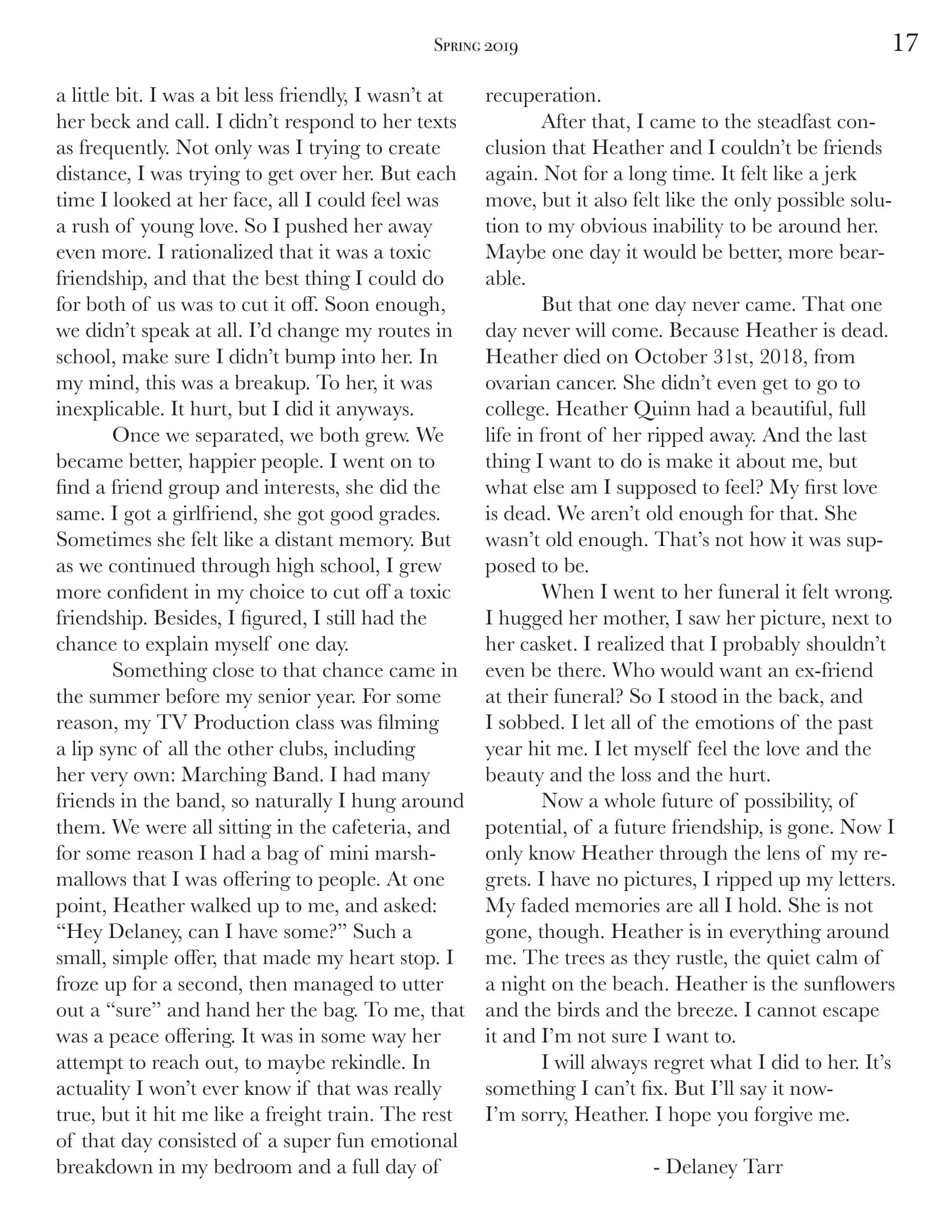 Spring 2019

17

a little bit. I was a bit less friendly, I wasn't at her beck and call. I didn't respond to her texts as frequently. Not only was I trying to create distance, I was trying to get over her. But each time I looked at her face, all I could feel was a rush of young love. So I pushed her away even more. I rationalized that it was a toxic friendship, and that the best thing I could do for both of us was to cut it off. Soon enough, we didn't speak at all. I'd change my routes in school, make sure I didn't bump into her. In my mind, this was a breakup. To her, it was inexplicable. It hurt, but I did it anyways.

Once we separated, we both grew. We became better, happier people. I went on to find a friend group and interests, she did the same. I got a girlfriend, she got good grades. Sometimes she felt like a distant memory. But as we continued through high school, I grew more confident in my choice to cut off a toxic friendship. Besides, I figured, I still had the chance to explain myself one day.

Something close to that chance came in the summer before my senior year. For some reason, my TV Production class was filming a lip sync of all the other clubs, including her very own: Marching Band. I had many friends in the band, so naturally I hung around them. We were all sitting in the cafeteria, and for some reason I had a bag of mini marshmallows that I was offering to people. At one point, Heather walked up to me, and asked: "Hey Delaney, can I have some?" Such a small, simple offer, that made my heart stop. I froze up for a second, then managed to utter out a "sure" and hand her the bag. To me, that was a peace offering. It was in some way her attempt to reach out, to maybe rekindle. In actuality I won't ever know if that was really true, but it hit me like a freight train. The rest of that day consisted of a super fun emotional breakdown in my bedroom and a full day of recuperation.

After that, I came to the steadfast conclusion that Heather and I couldn't be friends again. Not for a long time. It felt like a jerk move, but it also felt like the only possible solution to my obvious inability to be around her. Maybe one day it would be better, more bearable.

But that one day never came. That one day never will come. Because Heather is dead. Heather died on October 31st, 2018, from ovarian cancer. She didn't even get to go to college. Heather Quinn had a beautiful, full life in front of her ripped away. And the last thing I want to do is make it about me, but what else am I supposed to feel? My first love is dead. We aren't old enough for that. She wasn't old enough. That's not how it was supposed to be.

When I went to her funeral it felt wrong. I hugged her mother, I saw her picture, next to her casket. I realized that I probably shouldn't even be there. Who would want an ex-friend at their funeral? So I stood in the back, and I sobbed. I let all of the emotions of the past year hit me. I let myself feel the love and the beauty and the loss and the hurt.

Now a whole future of possibility, of potential, of a future friendship, is gone. Now I only know Heather through the lens of my regrets. I have no pictures, I ripped up my letters. My faded memories are all I hold. She is not gone, though. Heather is in everything around me. The trees as they rustle, the quiet calm of a night on the beach. Heather is the sunflowers and the birds and the breeze. I cannot escape it and I'm not sure I want to.

I will always regret what I did to her. It's something I can't fix. But I'll say it now- I'm sorry, Heather. I hope you forgive me.

- Delaney Tarr